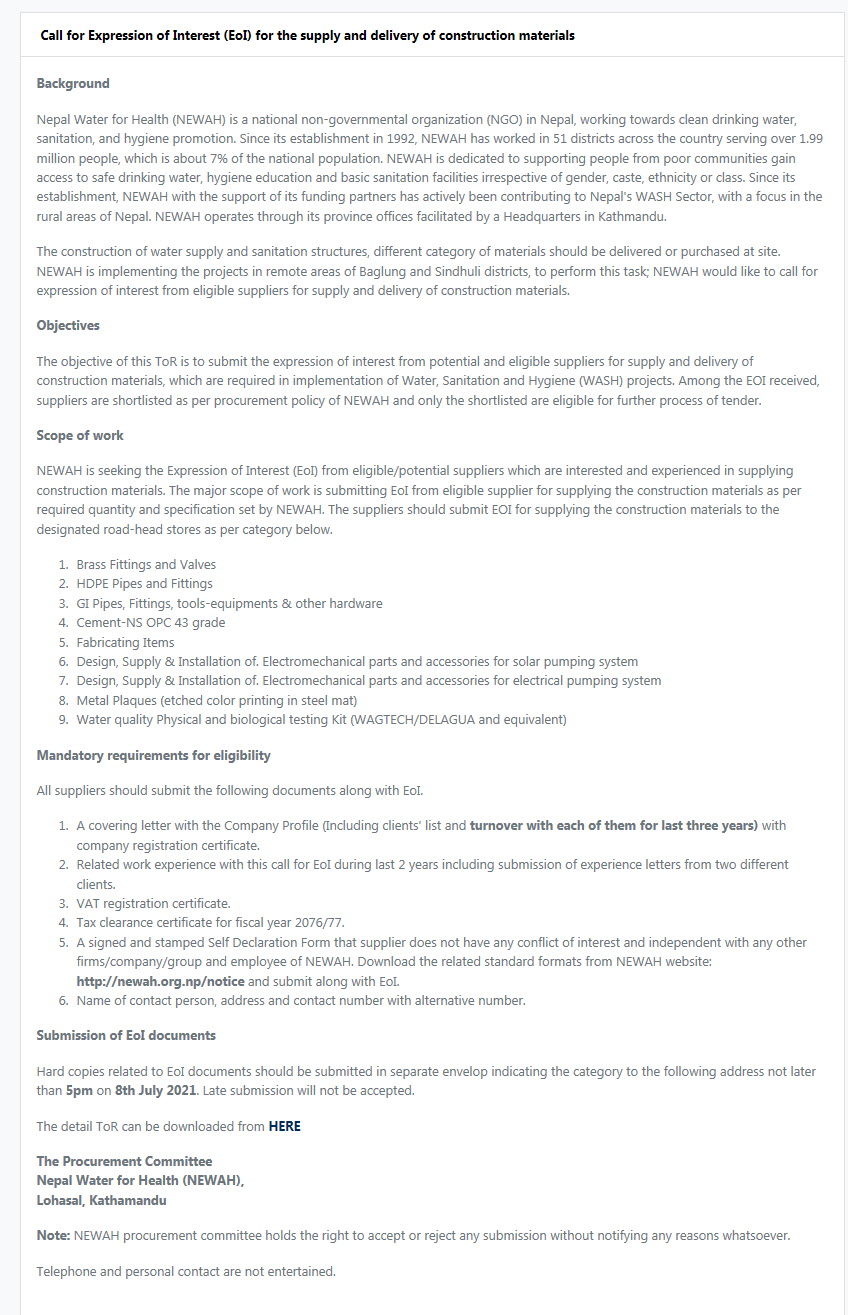 Call for Expression of Interest (EoI) for the supply and delivery of construction materials

Background

Nepal Water for Health (NEWAH) is a national non-governmental organization (NGO) in Nepal, working towards clean drinking water, sanitation, and hygiene promotion. Since its establishment in 1992, NEWAH has worked in 51 districts across the country serving over 1.99 million people, which is about 7% of the national population. NEWAH is dedicated to supporting people from poor communities gain access to safe drinking water, hygiene education and basic sanitation facilities irrespective of gender, caste, ethnicity or class. Since its establishment, NEWAH with the support of its funding partners has actively been contributing to Nepal's WASH Sector, with a focus in the rural areas of Nepal. NEWAH operates through its province offices facilitated by a Headquarters in Kathmandu.

The construction of water supply and sanitation structures, different category of materials should be delivered or purchased at site. NEWAH is implementing the projects in remote areas of Baglung and Sindhuli districts, to perform this task; NEWAH would like to call for expression of interest from eligible suppliers for supply and delivery of construction materials.

Objectives

The objective of this ToR is to submit the expression of interest from potential and eligible suppliers for supply and delivery of construction materials, which are required in implementation of Water, Sanitation and Hygiene (WASH) projects. Among the EOI received, suppliers are shortlisted as per procurement policy of NEWAH and only the shortlisted are eligible for further process of tender.

Scope of work

NEWAH is seeking the Expression of Interest (EoI) from eligible/potential suppliers which are interested and experienced in supplying construction materials. The major scope of work is submitting EoI from eligible supplier for supplying the construction materials as per required quantity and specification set by NEWAH. The suppliers should submit EOI for supplying the construction materials to the designated road-head stores as per category below.

1. Brass Fittings and Valves
2. HDPE Pipes and Fittings
3. GI Pipes, Fittings, tools-equipments & other hardware
4. Cement-NS OPC 43 grade
5. Fabricating Items
6. Design, Supply & Installation of. Electromechanical parts and accessories for solar pumping system
7. Design, Supply & Installation of. Electromechanical parts and accessories for electrical pumping system
8. Metal Plaques (etched color printing in steel mat)
9. Water quality Physical and biological testing Kit (WAGTECH/DELAGUA and equivalent)

Mandatory requirements for eligibility

All suppliers should submit the following documents along with EoI.

1. A covering letter with the Company Profile (Including clients' list and turnover with each of them for last three years) with company registration certificate.
2. Related work experience with this call for EoI during last 2 years including submission of experience letters from two different clients.
3. VAT registration certificate.
4. Tax clearance certificate for fiscal year 2076/77.
5. A signed and stamped Self Declaration Form that supplier does not have any conflict of interest and independent with any other firms/company/group and employee of NEWAH. Download the related standard formats from NEWAH website: http://newah.org.np/notice and submit along with EoI.
6. Name of contact person, address and contact number with alternative number.

Submission of EoI documents

Hard copies related to EoI documents should be submitted in separate envelop indicating the category to the following address not later than 5pm on 8th July 2021. Late submission will not be accepted.

The detail ToR can be downloaded from HERE

The Procurement Committee
Nepal Water for Health (NEWAH),
Lohasal, Kathamandu

Note: NEWAH procurement committee holds the right to accept or reject any submission without notifying any reasons whatsoever.

Telephone and personal contact are not entertained.